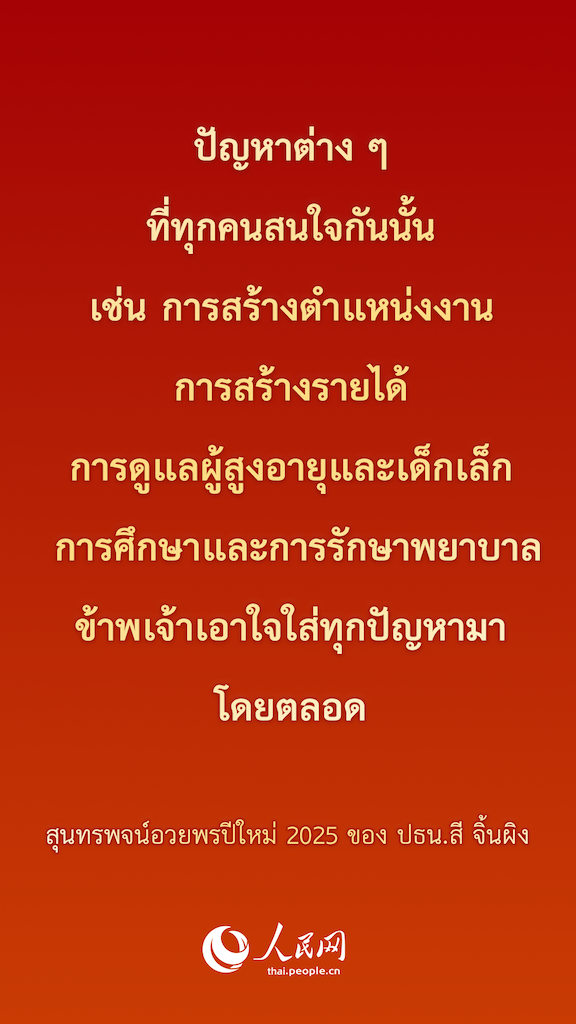 ปัญหาต่าง ๆ
ที่ทุกคนสนใจกันนั้น
เช่น การสร้างตำแหน่งงาน
การสร้างรายได้
การดูแลผู้สูงอายุและเด็กเล็ก
การศึกษาและการรักษาพยาบาล
ข้าพเจ้าเอาใจใส่ทุกปัญหามา
โดยตลอด

สุนทรพจน์อวยพรปีใหม่ 2025 ของ ปธน.สี จิ้นผิง

人民网
thai.people.cn